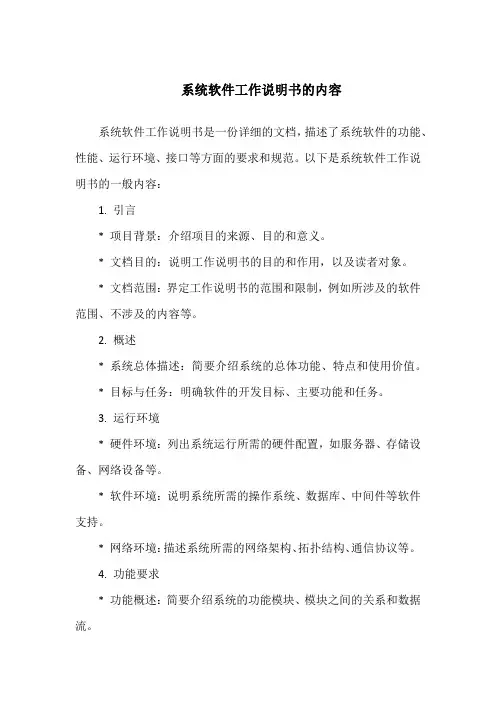 系统软件工作说明书的内容

系统软件工作说明书是一份详细的文档，描述了系统软件的功能、性能、运行环境、接口等方面的要求和规范。以下是系统软件工作说明书的一般内容：

1. 引言

* 项目背景：介绍项目的来源、目的和意义。

* 文档目的：说明工作说明书的目的和作用，以及读者对象。

* 文档范围：界定工作说明书的范围和限制，例如所涉及的软件范围、不涉及的内容等。

2. 概述

* 系统总体描述：简要介绍系统的总体功能、特点和使用价值。

* 目标与任务：明确软件的开发目标、主要功能和任务。

3. 运行环境

* 硬件环境：列出系统运行所需的硬件配置，如服务器、存储设备、网络设备等。

* 软件环境：说明系统所需的操作系统、数据库、中间件等软件支持。

* 网络环境：描述系统所需的网络架构、拓扑结构、通信协议等。

4. 功能要求

* 功能概述：简要介绍系统的功能模块、模块之间的关系和数据流。